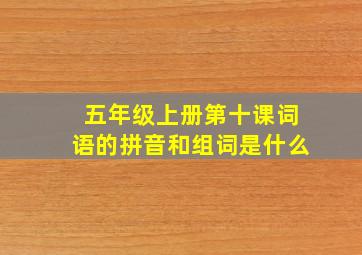 五年级上册第十课词语的拼音和组词是什么